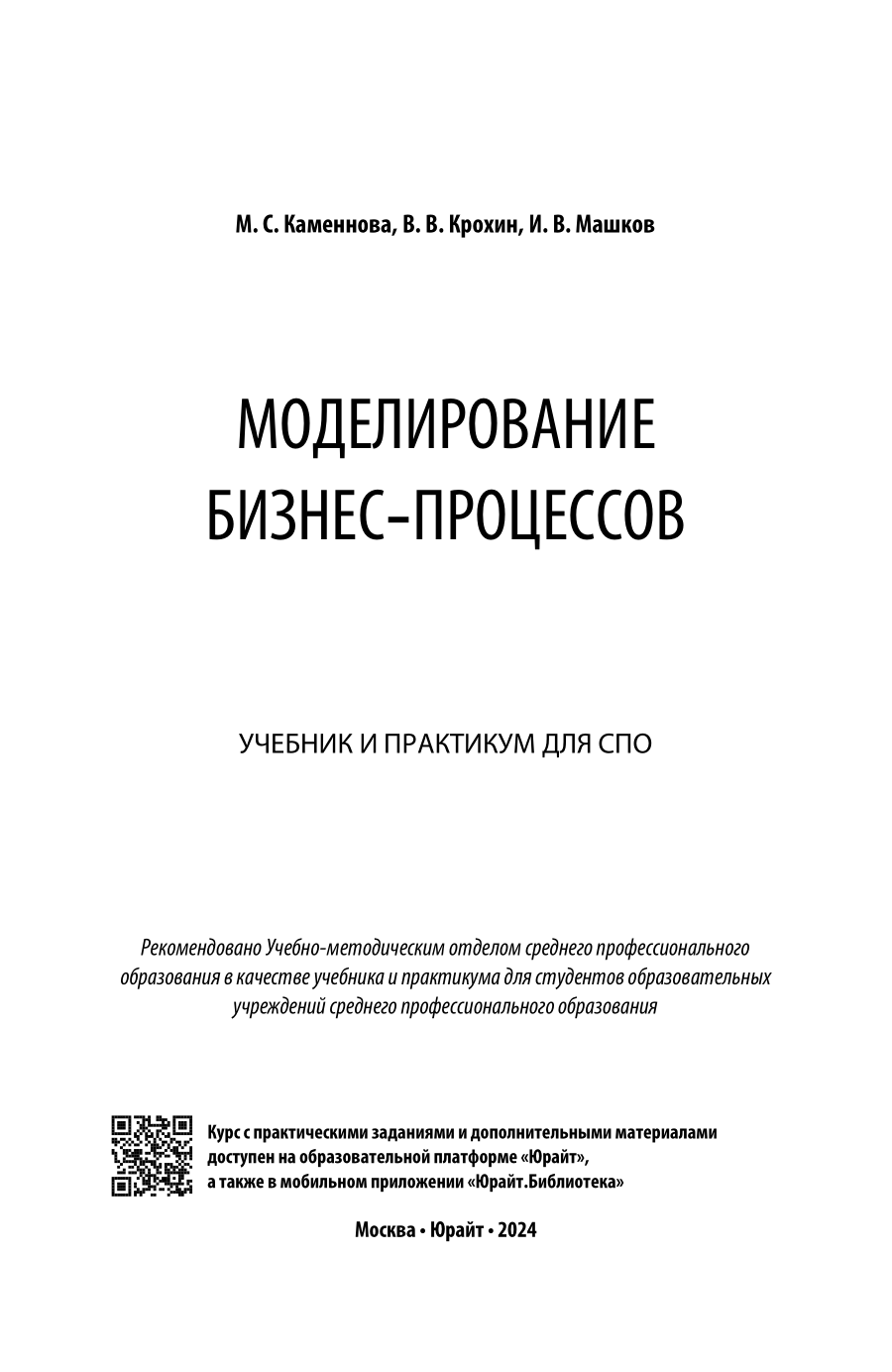 М. С. Каменнова, В. В. Крохин, И. В. Машков

МОДЕЛИРОВАНИЕ БИЗНЕС-ПРОЦЕССОВ

УЧЕБНИК И ПРАКТИКУМ ДЛЯ СПО

Рекомендовано Учебно-методическим отделом среднего профессионального образования в качестве учебника и практикума для студентов образовательных учреждений среднего профессионального образования

Курс с практическими заданиями и дополнительными материалами доступен на образовательной платформе «Юрайт», а также в мобильном приложении «Юрайт.Библиотека»

Москва • Юрайт • 2024